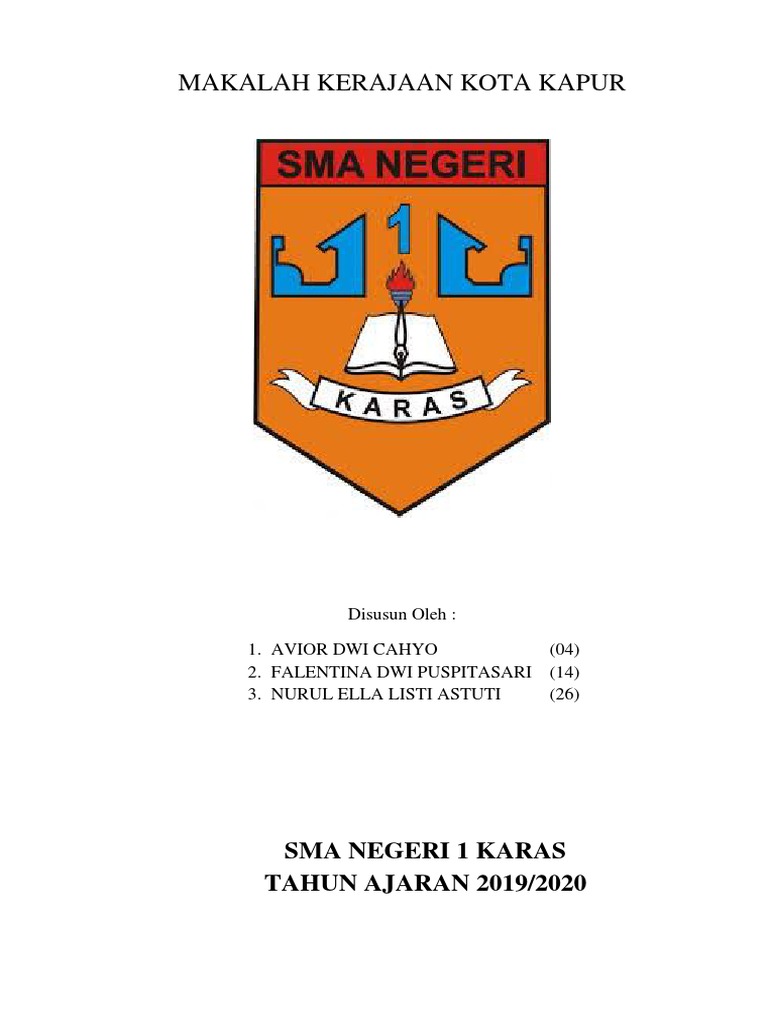 MAKALAH KERAJAAN KOTA KAPUR

SMA NEGERI

1

KARAS

Disusun Oleh :

1. AVIOR DWI CAHYO (04)
2. FALENTINA DWI PUSPITASARI (14)
3. NURUL ELLA LISTI ASTUTI (26)

SMA NEGERI 1 KARAS
TAHUN AJARAN 2019/2020